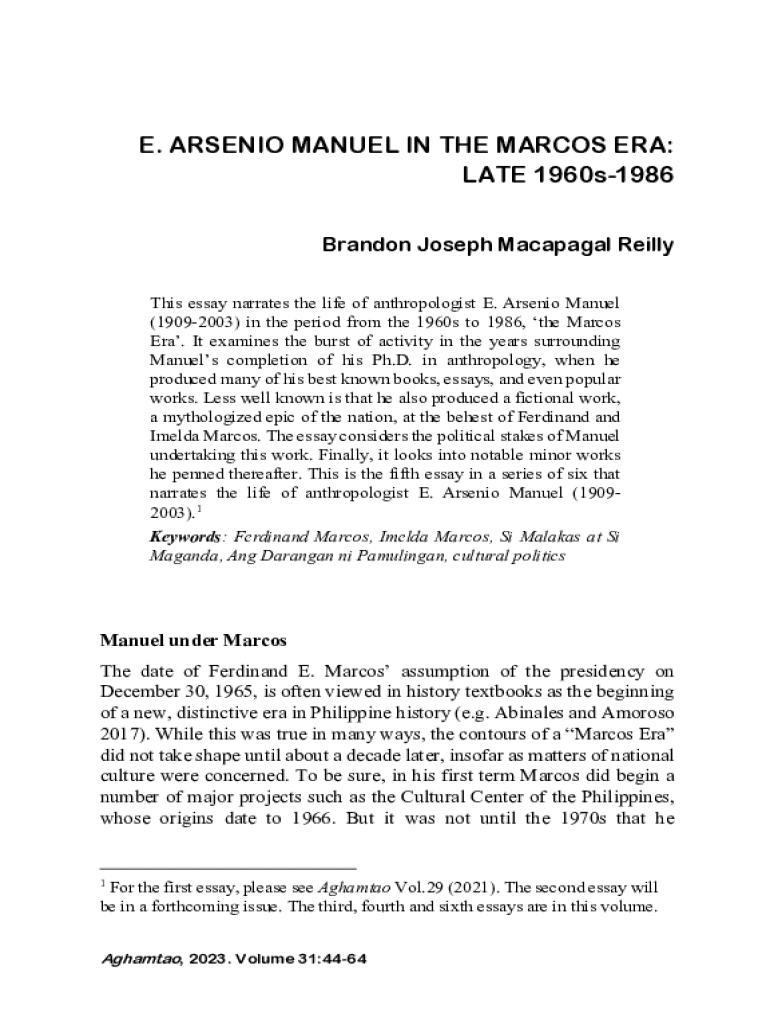 E. ARSENIO MANUEL IN THE MARCOS ERA: LATE 1960s-1986

Brandon Joseph Macapagal Reilly

This essay narrates the life of anthropologist E. Arsenio Manuel (1909-2003) in the period from the 1960s to 1986, 'the Marcos Era'. It examines the burst of activity in the years surrounding Manuel's completion of his Ph.D. in anthropology, when he produced many of his best known books, essays, and even popular works. Less well known is that he also produced a fictional work, a mythologized epic of the nation, at the behest of Ferdinand and Imelda Marcos. The essay considers the political stakes of Manuel undertaking this work. Finally, it looks into notable minor works he penned thereafter. This is the fifth essay in a series of six that narrates the life of anthropologist E. Arsenio Manuel (1909-2003).$^1$

Keywords: Ferdinand Marcos, Imelda Marcos, Si Malakas at Si Maganda, Ang Darangan ni Pamulingan, cultural politics

Manuel under Marcos

The date of Ferdinand E. Marcos' assumption of the presidency on December 30, 1965, is often viewed in history textbooks as the beginning of a new, distinctive era in Philippine history (e.g. Abinales and Amoroso 2017). While this was true in many ways, the contours of a "Marcos Era" did not take shape until about a decade later, insofar as matters of national culture were concerned. To be sure, in his first term Marcos did begin a number of major projects such as the Cultural Center of the Philippines, whose origins date to 1966. But it was not until the 1970s that he

$^1$ For the first essay, please see Aghamtao Vol.29 (2021). The second essay will be in a forthcoming issue. The third, fourth and sixth essays are in this volume.

Aghamtao, 2023. Volume 31:44-64